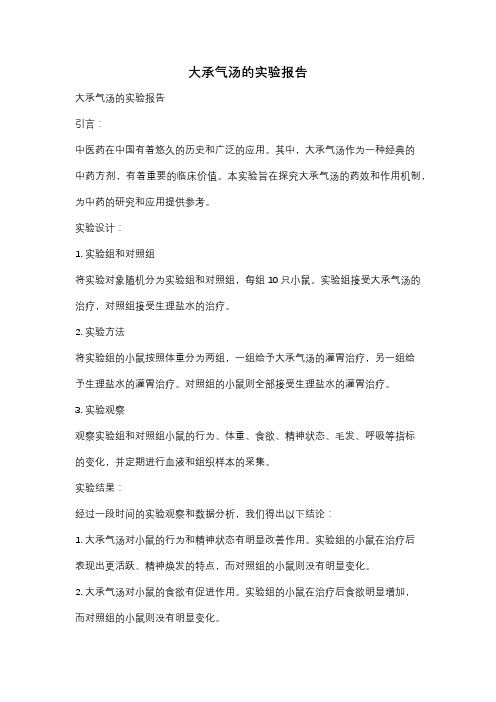 大承气汤的实验报告

大承气汤的实验报告

引言：

中医药在中国有着悠久的历史和广泛的应用。其中，大承气汤作为一种经典的中药方剂，有着重要的临床价值。本实验旨在探究大承气汤的药效和作用机制，为中药的研究和应用提供参考。

实验设计：

1. 实验组和对照组

将实验对象随机分为实验组和对照组，每组 10 只小鼠。实验组接受大承气汤的治疗，对照组接受生理盐水的治疗。

2. 实验方法

将实验组的小鼠按照体重分为两组，一组给予大承气汤的灌胃治疗，另一组给予生理盐水的灌胃治疗。对照组的小鼠则全部接受生理盐水的灌胃治疗。

3. 实验观察

观察实验组和对照组小鼠的行为、体重、食欲、精神状态、毛发、呼吸等指标的变化，并定期进行血液和组织样本的采集。

实验结果：

经过一段时间的实验观察和数据分析，我们得出以下结论：

1. 大承气汤对小鼠的行为和精神状态有明显改善作用。实验组的小鼠在治疗后表现出更活跃、精神焕发的特点，而对照组的小鼠则没有明显变化。

2. 大承气汤对小鼠的食欲有促进作用。实验组的小鼠在治疗后食欲明显增加，而对照组的小鼠则没有明显变化。